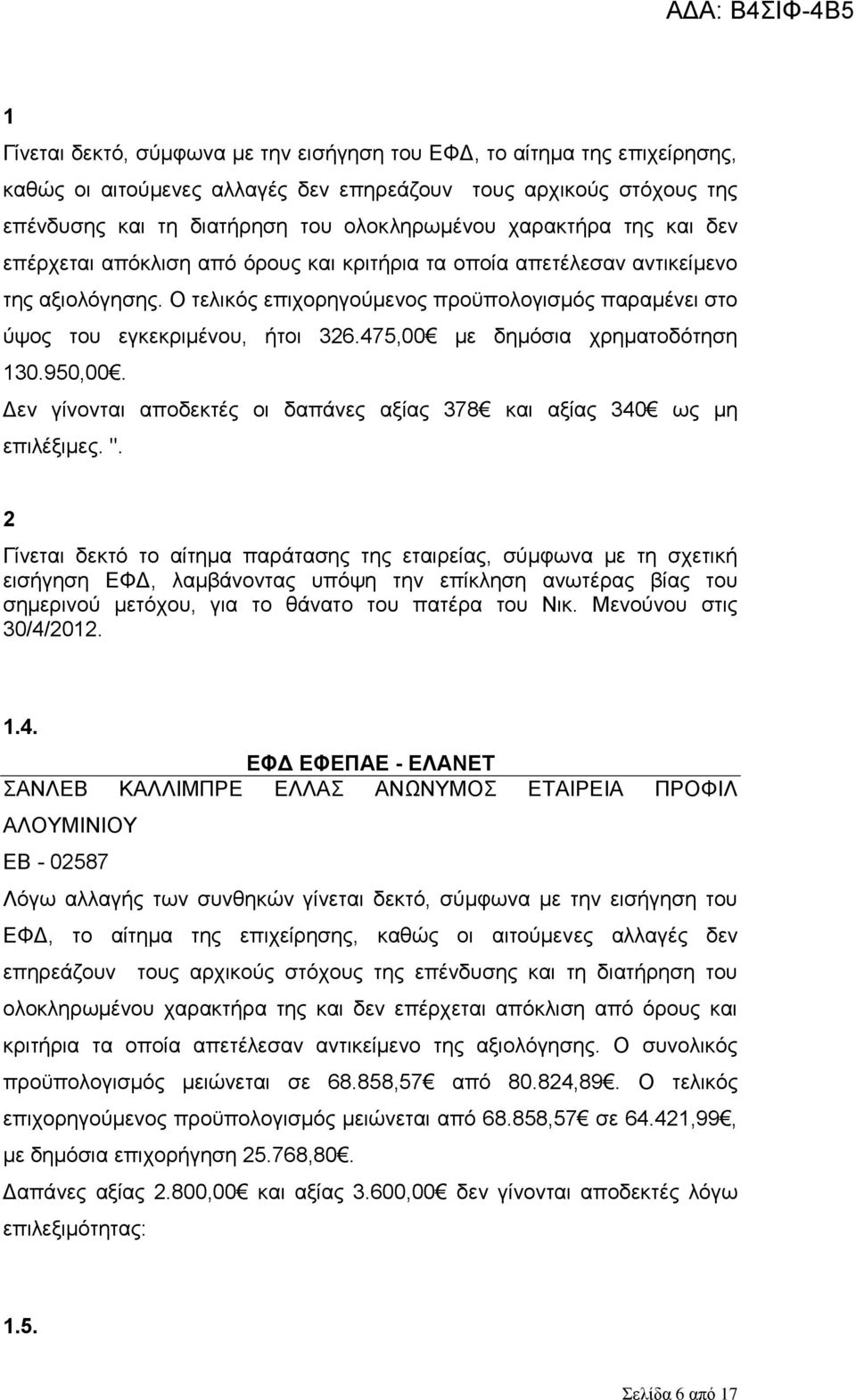 ΑΔΑ: Β4ΣΙΦ-4Β5

1

Γίνεται δεκτό, σύμφωνα με την εισήγηση του ΕΦΔ, το αίτημα της επιχείρησης, καθώς οι αιτούμενες αλλαγές δεν επηρεάζουν τους αρχικούς στόχους της επένδυσης και τη διατήρηση του ολοκληρωμένου χαρακτήρα της και δεν επέρχεται απόκλιση από όρους και κριτήρια τα οποία απετέλεσαν αντικείμενο της αξιολόγησης. Ο τελικός επιχορηγούμενος προϋπολογισμός παραμένει στο ύψος του εγκεκριμένου, ήτοι 326.475,00€ με δημόσια χρηματοδότηση 130.950,00€.

Δεν γίνονται αποδεκτές οι δαπάνες αξίας 378€ και αξίας 340€ ως μη επιλέξιμες. ".

2

Γίνεται δεκτό το αίτημα παράτασης της εταιρείας, σύμφωνα με τη σχετική εισήγηση ΕΦΔ, λαμβάνοντας υπόψη την επίκληση ανωτέρας βίας του σημερινού μετόχου, για το θάνατο του πατέρα του Νικ. Μενούνου στις 30/4/2012.

1.4.

ΕΦΔ ΕΦΕΠΑΕ - ΕΛΑΝΕΤ

ΣΑΝΛΕΒ ΚΑΛΛΙΜΠΡΕ ΕΛΛΑΣ ΑΝΩΝΥΜΟΣ ΕΤΑΙΡΕΙΑ ΠΡΟΦΙΛ ΑΛΟΥΜΙΝΙΟΥ

ΕΒ - 02587

Λόγω αλλαγής των συνθηκών γίνεται δεκτό, σύμφωνα με την εισήγηση του ΕΦΔ, το αίτημα της επιχείρησης, καθώς οι αιτούμενες αλλαγές δεν επηρεάζουν τους αρχικούς στόχους της επένδυσης και τη διατήρηση του ολοκληρωμένου χαρακτήρα της και δεν επέρχεται απόκλιση από όρους και κριτήρια τα οποία απετέλεσαν αντικείμενο της αξιολόγησης. Ο συνολικός προϋπολογισμός μειώνεται σε 68.858,57€ από 80.824,89€. Ο τελικός επιχορηγούμενος προϋπολογισμός μειώνεται από 68.858,57€ σε 64.421,99€, με δημόσια επιχορήγηση 25.768,80€.

Δαπάνες αξίας 2.800,00€ και αξίας 3.600,00€ δεν γίνονται αποδεκτές λόγω επιλεξιμότητας:

1.5.

Σελίδα 6 από 17